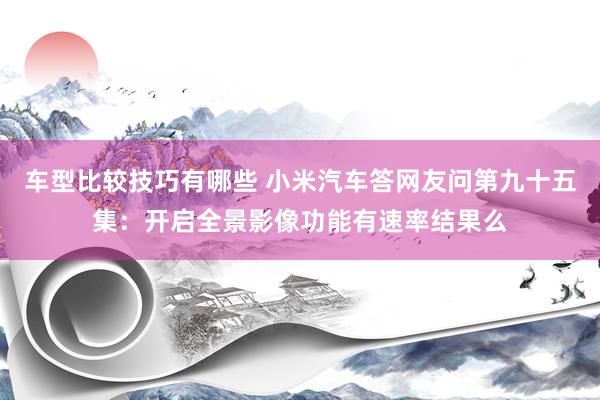 车型比较技巧有哪些 小米汽车答网友问第九十五集：开启全景影像功能有速率结果么